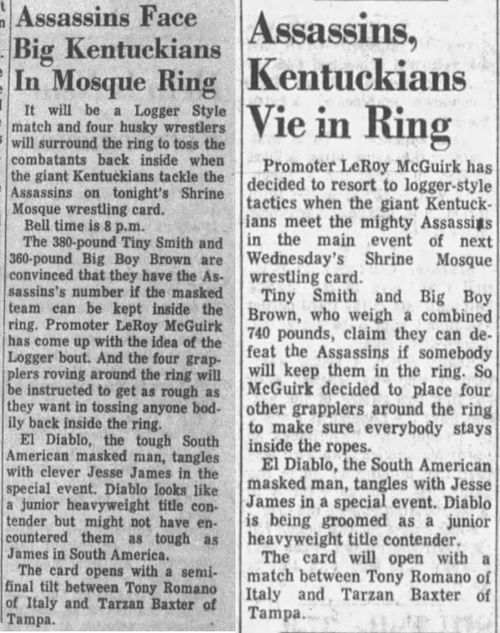 Assassins Face Big Kentuckians In Mosque Ring

It will be a Logger Style match and four husky wrestlers will surround the ring to toss the combatants back inside when the giant Kentuckians tackle the Assassins on tonight's Shrine Mosque wrestling card.

Bell time is 8 p.m.

The 380-pound Tiny Smith and 360-pound Big Boy Brown are convinced that they have the Assassins's number if the masked team can be kept inside the ring. Promoter LeRoy McGuirk has come up with the idea of the Logger bout. And the four grapplers roving around the ring will be instructed to get as rough as they want in tossing anyone bodily back inside the ring.

El Diablo, the tough South American masked man, tangles with clever Jesse James in the special event. Diablo looks like a junior heavyweight title contender but might not have encountered them as tough as James in South America.

The card opens with a semifinal tilt between Tony Romano of Italy and Tarzan Baxter of Tampa.

Assassins, Kentuckians Vie in Ring

Promoter LeRoy McGuirk has decided to resort to logger-style tactics when the giant Kentuckians meet the mighty Assassins in the main event of next Wednesday's Shrine Mosque wrestling card.

Tiny Smith and Big Boy Brown, who weigh a combined 740 pounds, claim they can defeat the Assassins if somebody will keep them in the ring. So McGuirk decided to place four other grapplers around the ring to make sure everybody stays inside the ropes.

El Diablo, the South American masked man, tangles with Jesse James in a special event. Diablo is being groomed as a junior heavyweight title contender.

The card will open with a match between Tony Romano of Italy and Tarzan Baxter of Tampa.